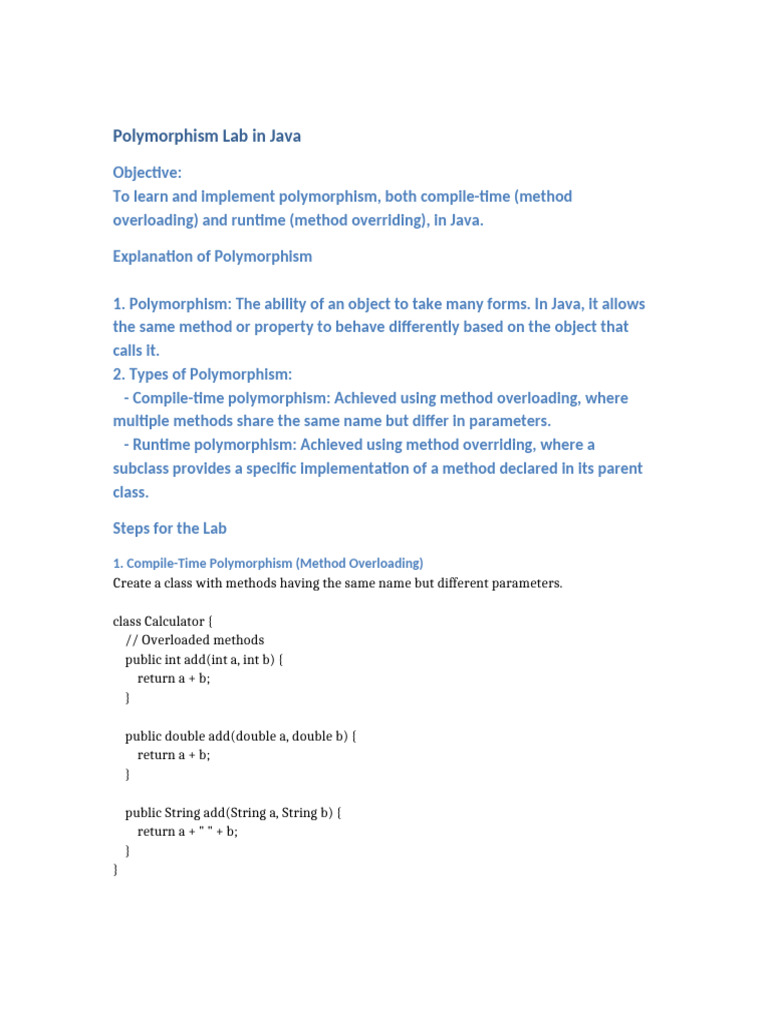 Polymorphism Lab in Java

Objective:
To learn and implement polymorphism, both compile-time (method overloading) and runtime (method overriding), in Java.

Explanation of Polymorphism

1. Polymorphism: The ability of an object to take many forms. In Java, it allows the same method or property to behave differently based on the object that calls it.
2. Types of Polymorphism:
 - Compile-time polymorphism: Achieved using method overloading, where multiple methods share the same name but differ in parameters.
 - Runtime polymorphism: Achieved using method overriding, where a subclass provides a specific implementation of a method declared in its parent class.

Steps for the Lab

1. Compile-Time Polymorphism (Method Overloading)
Create a class with methods having the same name but different parameters.

class Calculator {
 // Overloaded methods
 public int add(int a, int b) {
 return a + b;
 }

 public double add(double a, double b) {
 return a + b;
 }

 public String add(String a, String b) {
 return a + " " + b;
 }
}